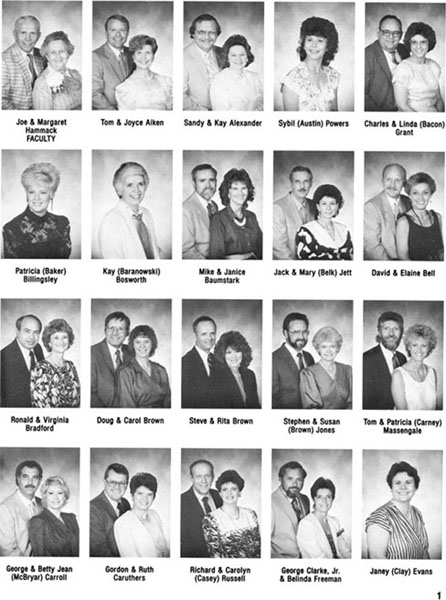 Joe & Margaret Hammack
FACULTY

Tom & Joyce Aiken

Sandy & Kay Alexander

Sybil (Austin) Powers

Charles & Linda (Bacon) Grant

Patricia (Baker) Billingsley

Kay (Baranowski) Bosworth

Mike & Janice Baumstark

Jack & Mary (Belk) Jett

David & Elaine Bell

Ronald & Virginia Bradford

Doug & Carol Brown

Steve & Rita Brown

Stephen & Susan (Brown) Jones

Tom & Patricia (Carney) Massengale

George & Betty Jean (McBryar) Carroll

Gordon & Ruth Caruthers

Richard & Carolyn (Casey) Russell

George Clarke, Jr. & Belinda Freeman

Janey (Clay) Evans

1